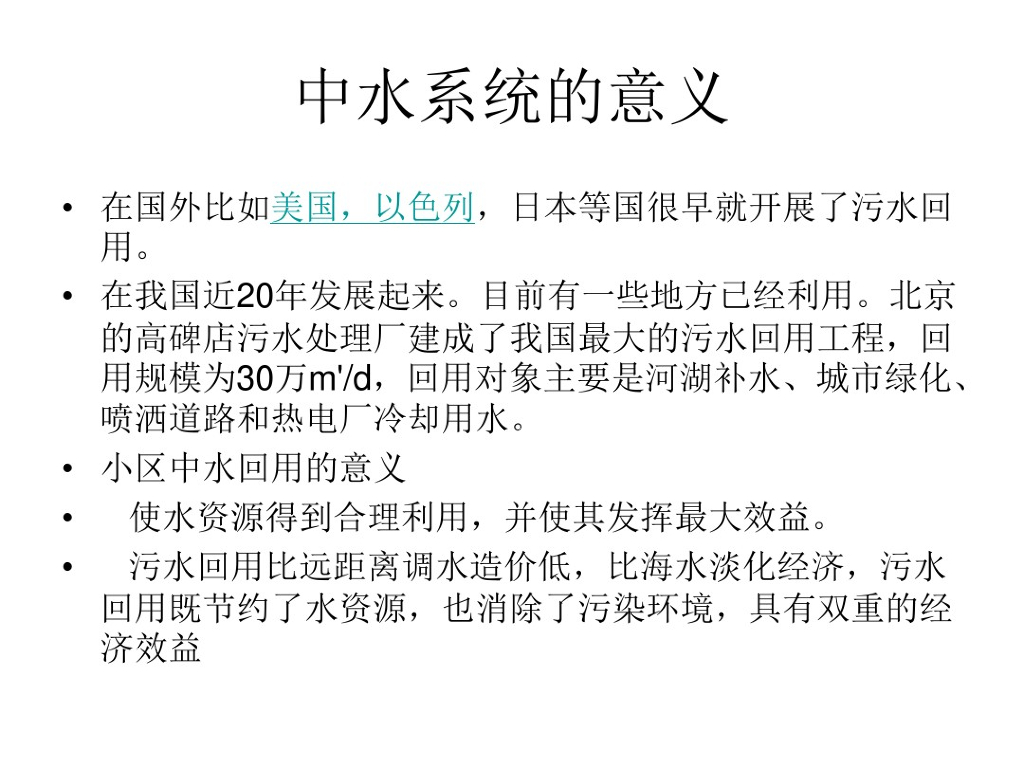 中水系统的意义

• 在国外比如美国，以色列，日本等国很早就开展了污水回用。
• 在我国近20年发展起来。目前有一些地方已经利用。北京的高碑店污水处理厂建成了我国最大的污水回用工程，回用规模为30万m'/d，回用对象主要是河湖补水、城市绿化、喷洒道路和热电厂冷却用水。
• 小区中水回用的意义
• 使水资源得到合理利用，并使其发挥最大效益。
• 污水回用比远距离调水造价低，比海水淡化经济，污水回用既节约了水资源，也消除了污染环境，具有双重的经济效益